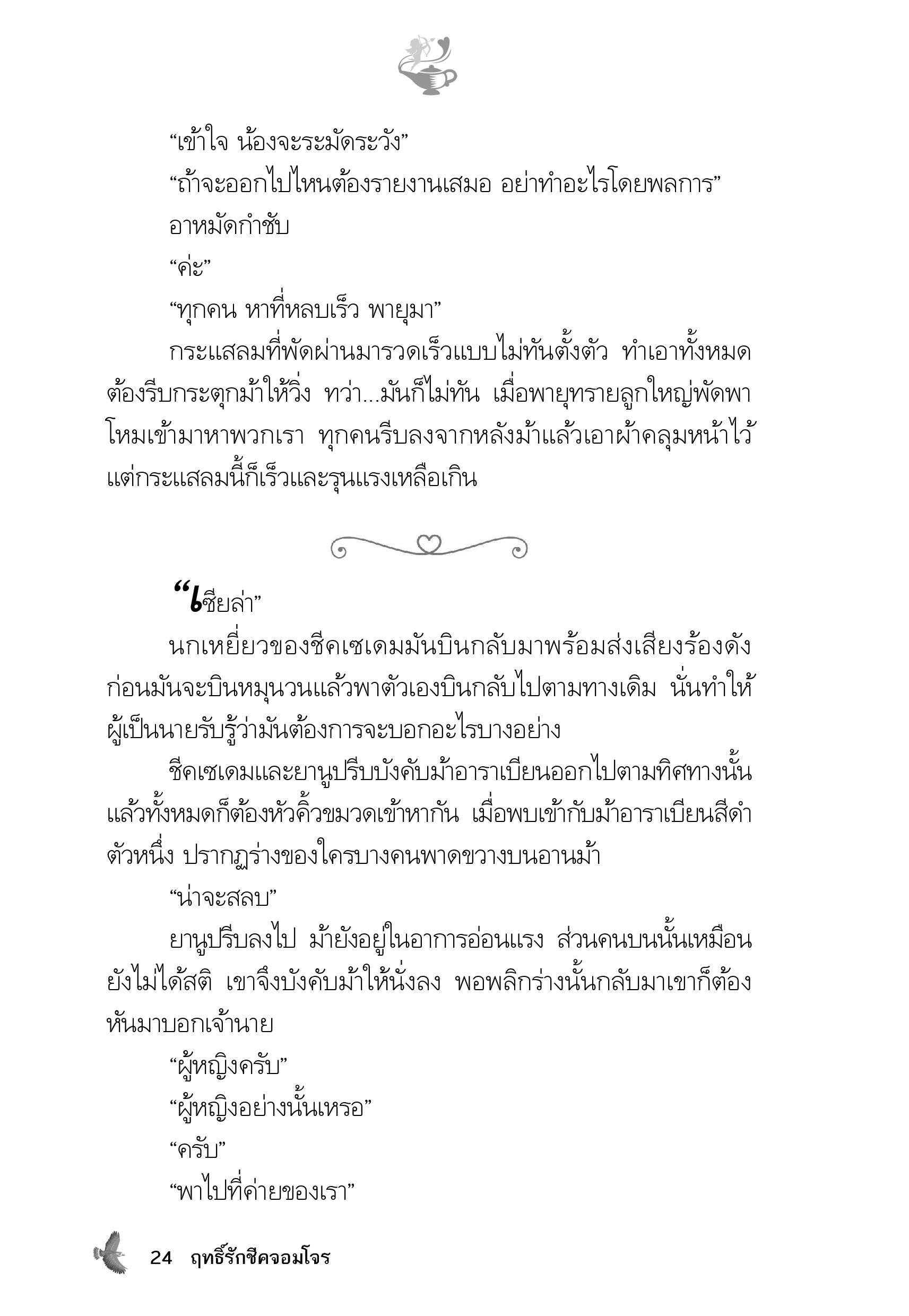 “เข้าใจ น้องจะระมัดระวัง”

“ถ้าจะออกไปไหนต้องรายงานเสมอ อย่าทำอะไรโดยพลการ” อาหมัดกำชับ

“ค่ะ”

“ทุกคน หาที่หลบเร็ว พายุมา”

กระแสลมที่พัดผ่านมารวดเร็วแบบไม่ทันตั้งตัว ทำเอาทั้งหมดต้องรีบกระตุกม้าให้วิ่ง ทว่า...มันก็ไม่ทัน เมื่อพายุทรายลูกใหญ่พัดพาโหมเข้ามาหาพวกเรา ทุกคนรีบลงจากหลังม้าแล้วเอาผ้าคลุมหน้าไว้ แต่กระแสลมนี้ก็เร็วและรุนแรงเหลือเกิน

“เซียล่า”

นกเหยี่ยวของชีคเซเดมมันบินกลับมาพร้อมส่งเสียงร้องดัง ก่อนมันจะบินหมุนวนแล้วพาตัวเองบินกลับไปตามทางเดิม นั่นทำให้ผู้เป็นนายรับรู้ว่ามันต้องการจะบอกอะไรบางอย่าง

ชีคเซเดมและยานูปรีบบังคับม้าอาราเบียนออกไปตามทิศทางนั้น แล้วทั้งหมดก็ต้องหัวคิ้วขมวดเข้าหากัน เมื่อพบเข้ากับม้าอาราเบียนสีดำตัวหนึ่ง ปรากฏร่างของใครบางคนพาดขวางบนอานม้า

“น่าจะสลบ”

ยานูปรีบลงไป ม้ายังอยู่ในอาการอ่อนแรง ส่วนคนบนนั้นเหมือนยังไม่ได้สติ เขาจึงบังคับม้าให้นั่งลง พอพลิกร่างนั้นกลับมาเขาก็ต้องหันมาบอกเจ้านาย

“ผู้หญิงครับ”

“ผู้หญิงอย่างนั้นเหรอ”

“ครับ”

“พาไปที่ค่ายของเรา”

24 ฤทธิ์รักชีคจอมโจร